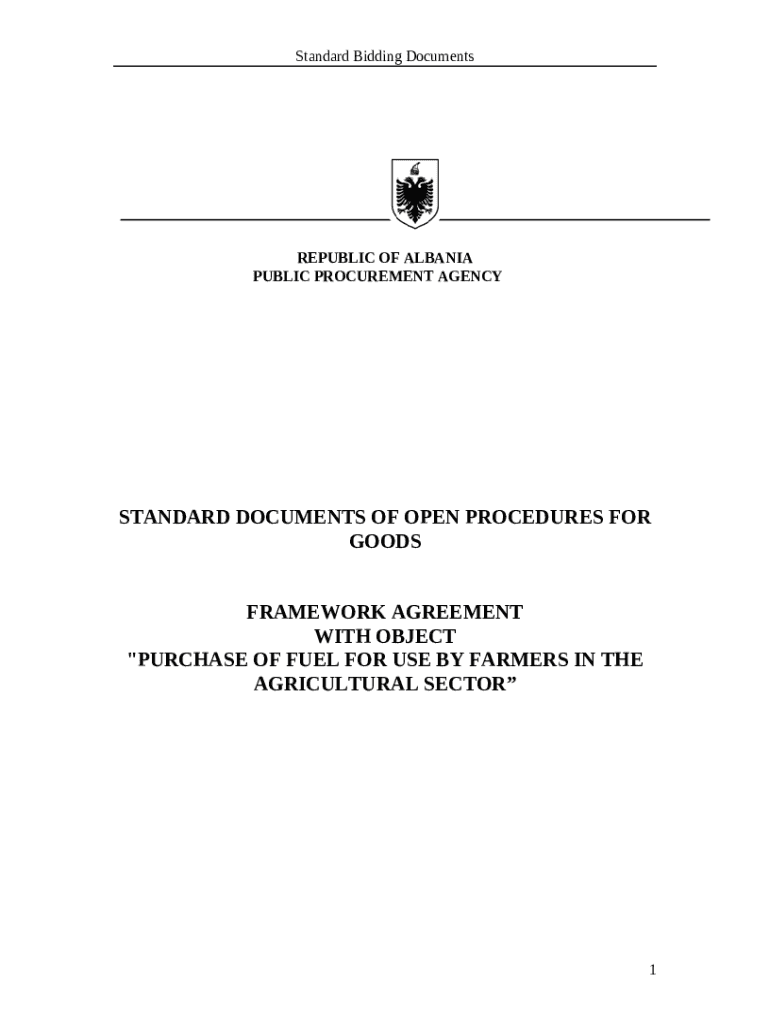 Standard Bidding Documents

REPUBLIC OF ALBANIA
PUBLIC PROCUREMENT AGENCY

STANDARD DOCUMENTS OF OPEN PROCEDURES FOR GOODS

FRAMEWORK AGREEMENT
WITH OBJECT
"PURCHASE OF FUEL FOR USE BY FARMERS IN THE AGRICULTURAL SECTOR”

1